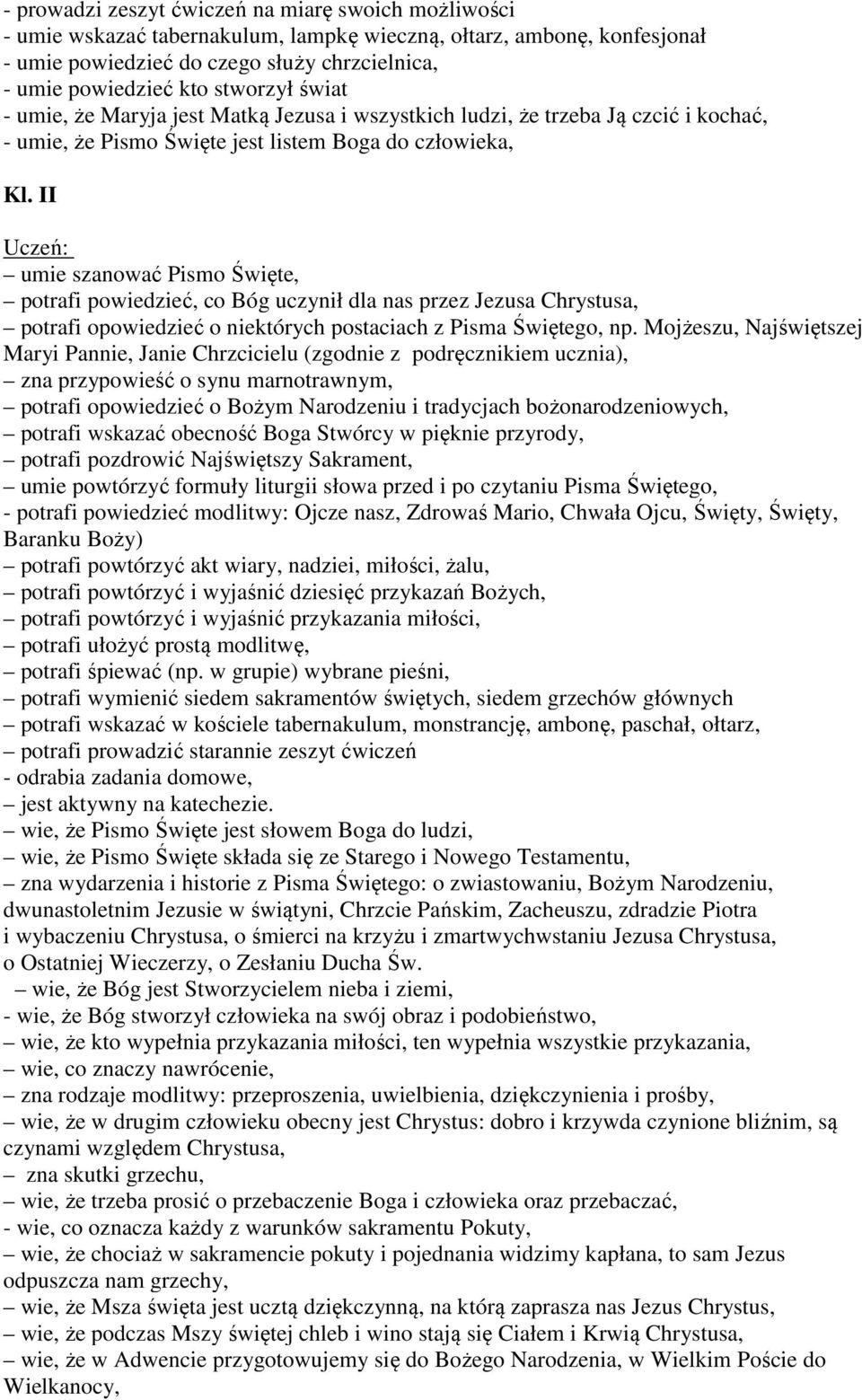 - prowadzi zeszyt ćwiczeń na miarę swoich możliwości
- umie wskazać tabernakulum, lampkę wieczną, ołtarz, ambonę, konfesjonał
- umie powiedzieć do czego służy chrzcielnica,
- umie powiedzieć kto stworzył świat
- umie, że Maryja jest Matką Jezusa i wszystkich ludzi, że trzeba Ją czcić i kochać,
- umie, że Pismo Święte jest listem Boga do człowieka,

Kl. II

Uczeń:
– umie szanować Pismo Święte,
– potrafi powiedzieć, co Bóg uczynił dla nas przez Jezusa Chrystusa,
– potrafi opowiedzieć o niektórych postaciach z Pisma Świętego, np. Mojżeszu, Najświętszej Maryi Pannie, Janie Chrzcicielu (zgodnie z podręcznikiem ucznia),
– zna przypowieść o synu marnotrawnym,
– potrafi opowiedzieć o Bożym Narodzeniu i tradycjach bożonarodzeniowych,
– potrafi wskazać obecność Boga Stwórcy w pięknie przyrody,
– potrafi pozdrowić Najświętszy Sakrament,
– umie powtórzyć formuły liturgii słowa przed i po czytaniu Pisma Świętego,
- potrafi powiedzieć modlitwy: Ojcze nasz, Zdrowaś Mario, Chwała Ojcu, Święty, Święty, Baranku Boży)
– potrafi powtórzyć akt wiary, nadziei, miłości, żalu,
– potrafi powtórzyć i wyjaśnić dziesięć przykazań Bożych,
– potrafi powtórzyć i wyjaśnić przykazania miłości,
– potrafi ułożyć prostą modlitwę,
– potrafi śpiewać (np. w grupie) wybrane pieśni,
– potrafi wymienić siedem sakramentów świętych, siedem grzechów głównych
– potrafi wskazać w kościele tabernakulum, monstrancję, ambonę, paschał, ołtarz,
– potrafi prowadzić starannie zeszyt ćwiczeń
- odrabia zadania domowe,
– jest aktywny na katechezie.
– wie, że Pismo Święte jest słowem Boga do ludzi,
– wie, że Pismo Święte składa się ze Starego i Nowego Testamentu,
– zna wydarzenia i historie z Pisma Świętego: o zwiastowaniu, Bożym Narodzeniu, dwunastoletnim Jezusie w świątyni, Chrzcie Pańskim, Zacheuszu, zdradzie Piotra i wybaczeniu Chrystusa, o śmierci na krzyżu i zmartwychwstaniu Jezusa Chrystusa, o Ostatniej Wieczerzy, o Zesłaniu Ducha Św.
– wie, że Bóg jest Stworzycielem nieba i ziemi,
- wie, że Bóg stworzył człowieka na swój obraz i podobieństwo,
– wie, że kto wypełnia przykazania miłości, ten wypełnia wszystkie przykazania,
– wie, co znaczy nawrócenie,
– zna rodzaje modlitwy: przeproszenia, uwielbienia, dziękczynienia i prośby,
– wie, że w drugim człowieku obecny jest Chrystus: dobro i krzywda czynione bliźnim, są czynami względem Chrystusa,
– zna skutki grzechu,
– wie, że trzeba prosić o przebaczenie Boga i człowieka oraz przebaczać,
- wie, co oznacza każdy z warunków sakramentu Pokuty,
– wie, że chociaż w sakramencie pokuty i pojednania widzimy kapłana, to sam Jezus odpuszcza nam grzechy,
– wie, że Msza święta jest ucztą dziękczynną, na którą zaprasza nas Jezus Chrystus,
– wie, że podczas Mszy świętej chleb i wino stają się Ciałem i Krwią Chrystusa,
– wie, że w Adwencie przygotowujemy się do Bożego Narodzenia, w Wielkim Poście do Wielkanocy,